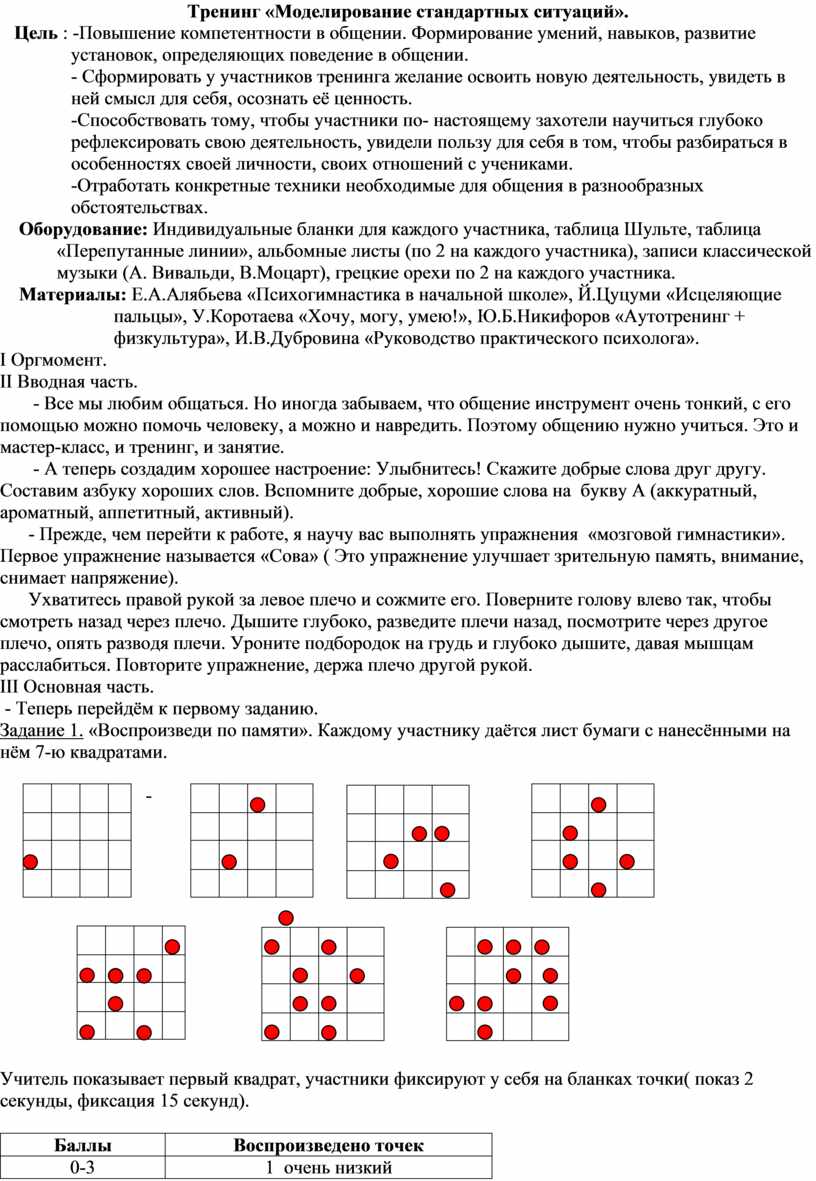 Тренинг «Моделирование стандартных ситуаций».

Цель : -Повышение компетентности в общении. Формирование умений, навыков, развитие установок, определяющих поведение в общении.

- Сформировать у участников тренинга желание освоить новую деятельность, увидеть в ней смысл для себя, осознать её ценность.

-Способствовать тому, чтобы участники по- настоящему захотели научиться глубоко рефлексировать свою деятельность, увидели пользу для себя в том, чтобы разбираться в особенностях своей личности, своих отношений с учениками.

-Отработать конкретные техники необходимые для общения в разнообразных обстоятельствах.

Оборудование: Индивидуальные бланки для каждого участника, таблица Шульте, таблица «Перепутанные линии», альбомные листы (по 2 на каждого участника), записи классической музыки (А. Вивальди, В.Моцарт), грецкие орехи по 2 на каждого участника.

Материалы: Е.А.Алябьева «Психогимнастика в начальной школе», Й.Цуцуми «Исцеляющие пальцы», У.Коротаева «Хочу, могу, умею!», Ю.Б.Никифоров «Аутотренинг + физкультура», И.В.Дубровина «Руководство практического психолога».

I Оргмомент.

II Вводная часть.

- Все мы любим общаться. Но иногда забываем, что общение инструмент очень тонкий, с его помощью можно помочь человеку, а можно и навредить. Поэтому общению нужно учиться. Это и мастер-класс, и тренинг, и занятие.

- А теперь создадим хорошее настроение: Улыбнитесь! Скажите добрые слова друг другу. Составим азбуку хороших слов. Вспомните добрые, хорошие слова на букву А (аккуратный, ароматный, аппетитный, активный).

- Прежде, чем перейти к работе, я научу вас выполнять упражнения «мозговой гимнастики». Первое упражнение называется «Сова» ( Это упражнение улучшает зрительную память, внимание, снимает напряжение).

Ухватитесь правой рукой за левое плечо и сожмите его. Поверните голову влево так, чтобы смотреть назад через плечо. Дышите глубоко, разведите плечи назад, посмотрите через другое плечо, опять разводя плечи. Уроните подбородок на грудь и глубоко дышите, давая мышцам расслабиться. Повторите упражнение, держа плечо другой рукой.

III Основная часть.

- Теперь перейдём к первому заданию.

Задание 1. «Воспроизведи по памяти». Каждому участнику даётся лист бумаги с нанесёнными на нём 7-ю квадратами.

-

Учитель показывает первый квадрат, участники фиксируют у себя на бланках точки( показ 2 секунды, фиксация 15 секунд).

| Баллы | Воспроизведено точек |
|---|---|
| 0-3 | 1 очень низкий |